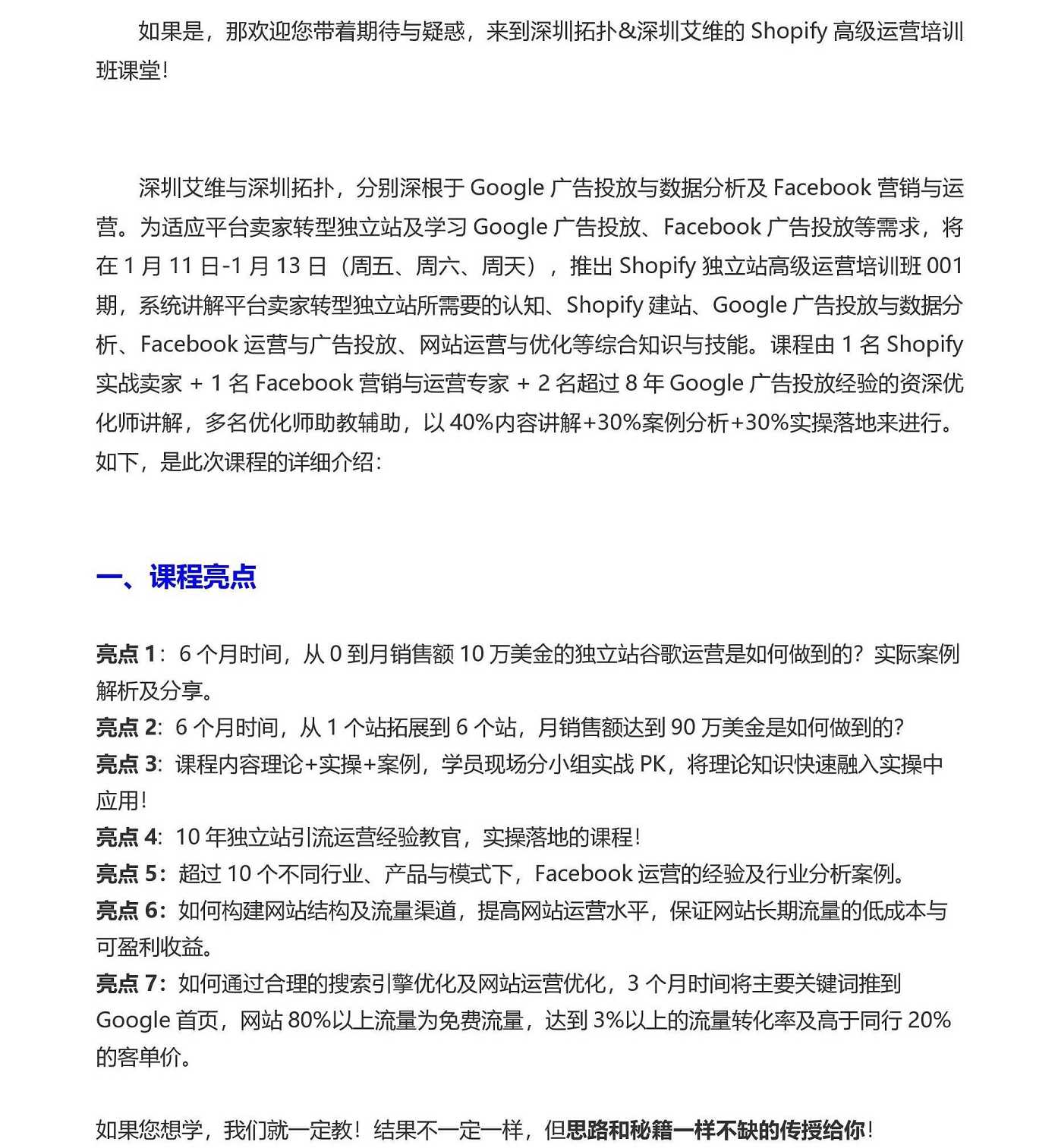 如果是，那欢迎您带着期待与疑惑，来到深圳拓扑&深圳艾维的 Shopify 高级运营培训班课堂！

深圳艾维与深圳拓扑，分别深根于 Google 广告投放与数据分析及 Facebook 营销与运营。为适应平台卖家转型独立站及学习 Google 广告投放、Facebook 广告投放等需求，将在 1 月 11 日-1 月 13 日（周五、周六、周天），推出 Shopify 独立站高级运营培训班 001 期，系统讲解平台卖家转型独立站所需要的认知、Shopify 建站、Google 广告投放与数据分析、Facebook 运营与广告投放、网站运营与优化等综合知识与技能。课程由 1 名 Shopify 实战卖家 + 1 名 Facebook 营销与运营专家 + 2 名超过 8 年 Google 广告投放经验的资深优化师讲解，多名优化师助教辅助，以 40%内容讲解+30%案例分析+30%实操落地来进行。如下，是此次课程的详细介绍：

一、课程亮点

亮点 1：6 个月时间，从 0 到月销售额 10 万美金的独立站谷歌运营是如何做到的？实际案例解析及分享。
亮点 2：6 个月时间，从 1 个站拓展到 6 个站，月销售额达到 90 万美金是如何做到的？
亮点 3：课程内容理论+实操+案例，学员现场分小组实战 PK，将理论知识快速融入实操中应用！
亮点 4：10 年独立站引流运营经验教官，实操落地的课程！
亮点 5：超过 10 个不同行业、产品与模式下，Facebook 运营的经验及行业分析案例。
亮点 6：如何构建网站结构及流量渠道，提高网站运营水平，保证网站长期流量的低成本与可盈利收益。
亮点 7：如何通过合理的搜索引擎优化及网站运营优化，3 个月时间将主要关键词推到 Google 首页，网站 80%以上流量为免费流量，达到 3%以上的流量转化率及高于同行 20%的客单价。

如果您想学，我们就一定教！结果不一定一样，但思路和秘籍一样不缺的传授给你！